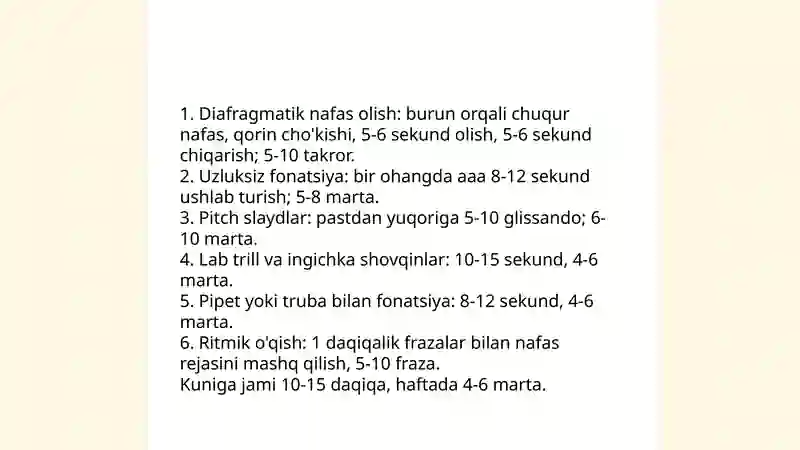 1. Diafragmatik nafas olish: burun orqali chuqur nafas, qorin cho'kishi, 5-6 sekund olish, 5-6 sekund chiqarish; 5-10 takror.
2. Uzluksiz fonatsiya: bir ohangda aaa 8-12 sekund ushlab turish; 5-8 marta.
3. Pitch slaydlar: pastdan yuqoriga 5-10 glissando; 6-10 marta.
4. Lab trill va ingichka shovqinlar: 10-15 sekund, 4-6 marta.
5. Pipet yoki truba bilan fonatsiya: 8-12 sekund, 4-6 marta.
6. Ritmik o'qish: 1 daqiqalik frazalar bilan nafas rejasini mashq qilish, 5-10 fraza.
Kuniga jami 10-15 daqiqa, haftada 4-6 marta.